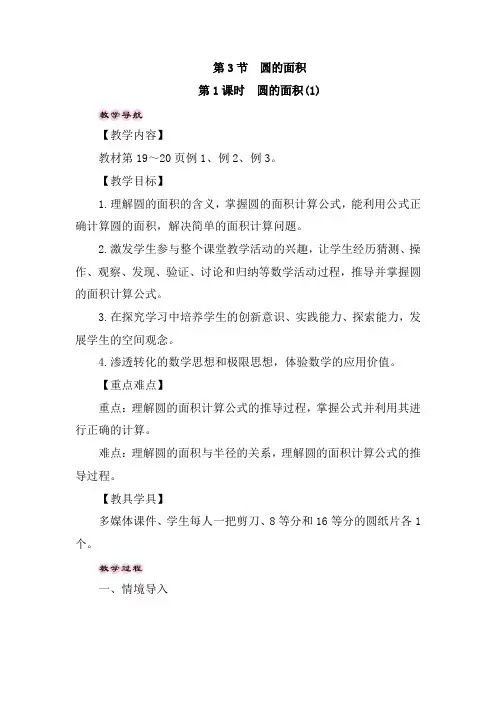 第 3 节　圆的面积

第 1 课时　圆的面积(1)

教学导航

【教学内容】

教材第 19～20 页例 1、例 2、例 3。

【教学目标】

1. 理解圆的面积的含义，掌握圆的面积计算公式，能利用公式正确计算圆的面积，解决简单的面积计算问题。

2. 激发学生参与整个课堂教学活动的兴趣，让学生经历猜测、操作、观察、发现、验证、讨论和归纳等数学活动过程，推导并掌握圆的面积计算公式。

3. 在探究学习中培养学生的创新意识、实践能力、探索能力，发展学生的空间观念。

4. 渗透转化的数学思想和极限思想，体验数学的应用价值。

【重点难点】

重点：理解圆的面积计算公式的推导过程，掌握公式并利用其进行正确的计算。

难点：理解圆的面积与半径的关系，理解圆的面积计算公式的推导过程。

【教具学具】

多媒体课件、学生每人一把剪刀、8 等分和 16 等分的圆纸片各 1 个。

教学过程

一、情境导入